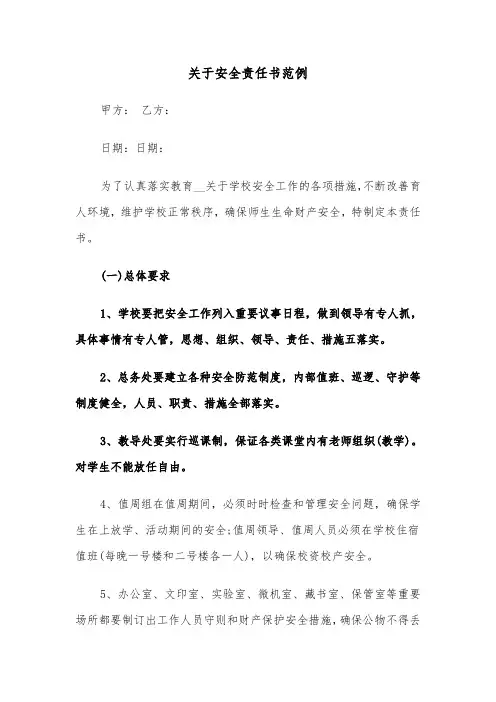 关于安全责任书范例

甲方： 乙方：

日期：日期：

为了认真落实教育__关于学校安全工作的各项措施，不断改善育人环境，维护学校正常秩序，确保师生生命财产安全，特制定本责任书。

(一)总体要求

1、学校要把安全工作列入重要议事日程，做到领导有专人抓，具体事情有专人管，思想、组织、领导、责任、措施五落实。

2、总务处要建立各种安全防范制度，内部值班、巡逻、守护等制度健全，人员、职责、措施全部落实。

3、教导处要实行巡课制，保证各类课堂内有老师组织(教学)。对学生不能放任自由。

4、值周组在值周期间，必须时时检查和管理安全问题，确保学生在上放学、活动期间的安全;值周领导、值周人员必须在学校住宿值班(每晚一号楼和二号楼各一人)，以确保校资校产安全。

5、办公室、文印室、实验室、微机室、藏书室、保管室等重要场所都要制订出工作人员守则和财产保护安全措施，确保公物不得丢